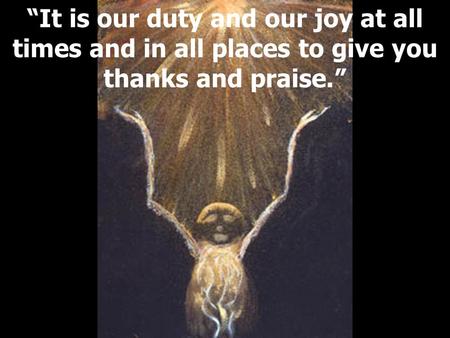 “It is our duty and our joy at all times and in all places to give you thanks and praise.”